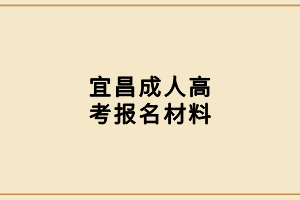 宜昌成人高考报名材料